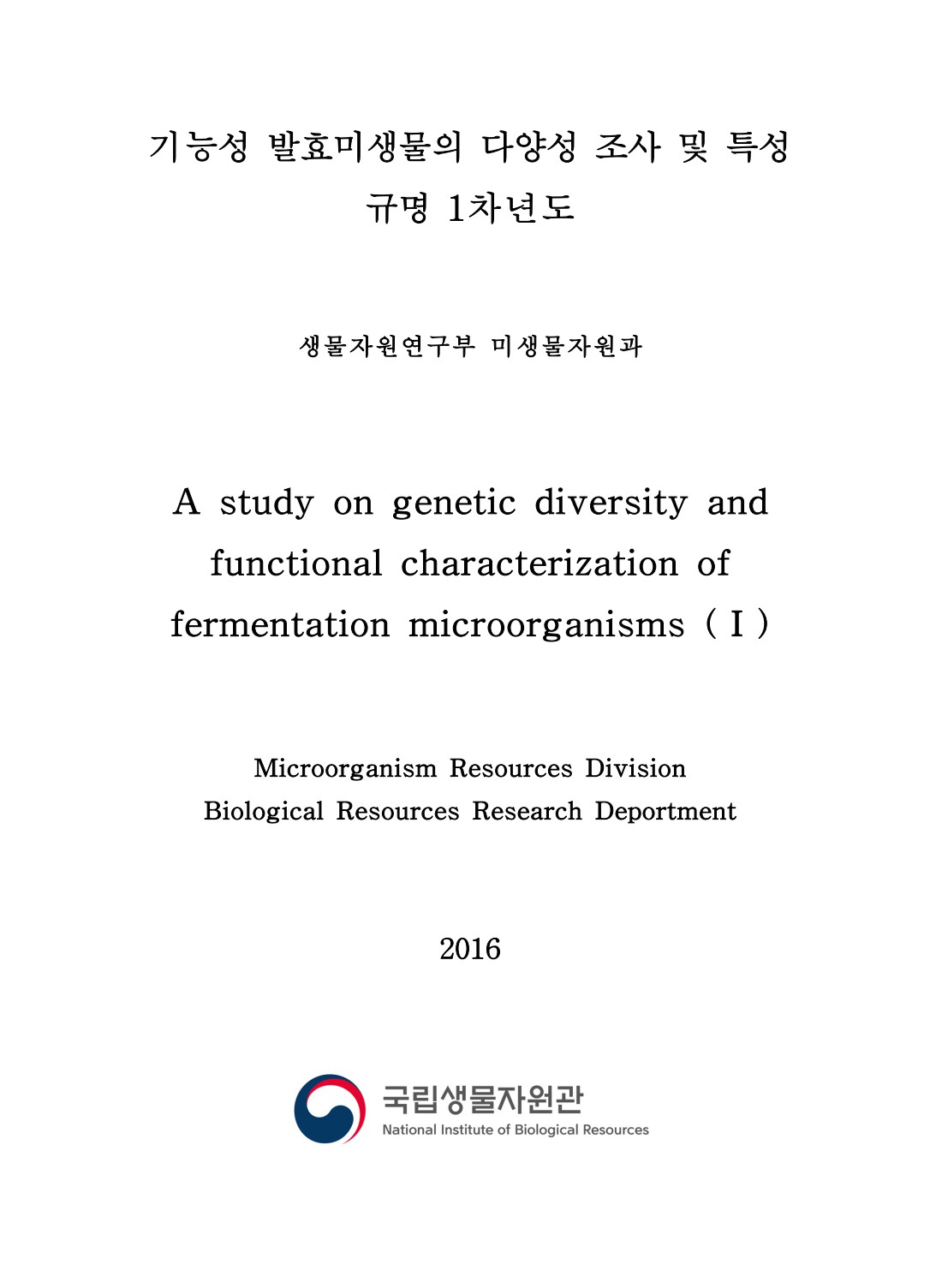 기능성 발효미생물의 다양성 조사 및 특성 규명 1차년도

생물자원연구부 미생물자원과

A study on genetic diversity and functional characterization of fermentation microorganisms ( I )

Microorganism Resources Division
Biological Resources Research Deportment

2016

국립생물자원관
National Institute of Biological Resources